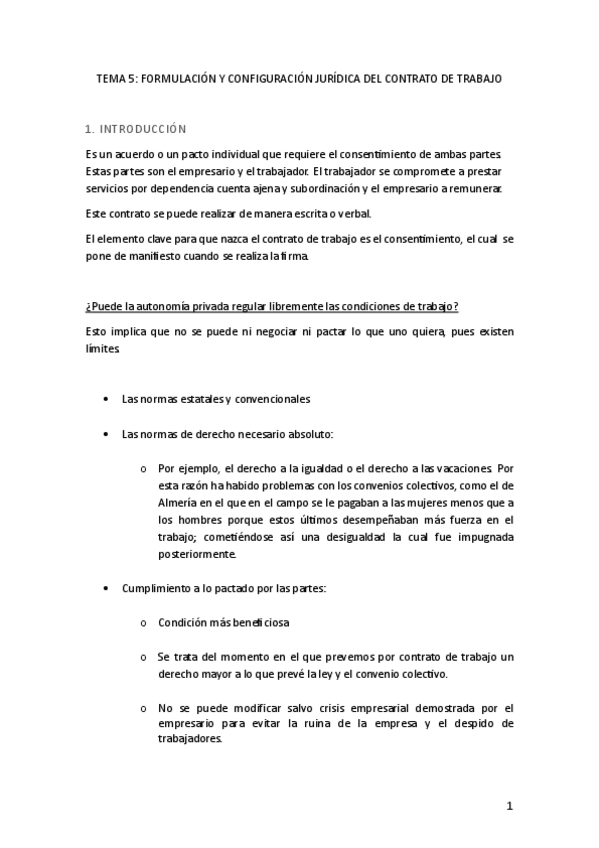 TEMA 5: FORMULACIÓN Y CONFIGURACIÓN JURÍDICA DEL CONTRATO DE TRABAJO

1. INTRODUCCIÓN

Es un acuerdo o un pacto individual que requiere el consentimiento de ambas partes. Estas partes son el empresario y el trabajador. El trabajador se compromete a prestar servicios por dependencia cuenta ajena y subordinación y el empresario a remunerar.

Este contrato se puede realizar de manera escrita o verbal.

El elemento clave para que nazca el contrato de trabajo es el consentimiento, el cual se pone de manifiesto cuando se realiza la firma.

¿Puede la autonomía privada regular libremente las condiciones de trabajo?

Esto implica que no se puede ni negociar ni pactar lo que uno quiera, pues existen límites.

• Las normas estatales y convencionales

• Las normas de derecho necesario absoluto:

o Por ejemplo, el derecho a la igualdad o el derecho a las vacaciones. Por esta razón ha habido problemas con los convenios colectivos, como el de Almería en el que en el campo se le pagaban a las mujeres menos que a los hombres porque estos últimos desempeñaban más fuerza en el trabajo; cometiéndose así una desigualdad la cual fue impugnada posteriormente.

• Cumplimiento a lo pactado por las partes:

o Condición más beneficiosa

o Se trata del momento en el que prevemos por contrato de trabajo un derecho mayor a lo que prevé la ley y el convenio colectivo.

o No se puede modificar salvo crisis empresarial demostrada por el empresario para evitar la ruina de la empresa y el despido de trabajadores.

1